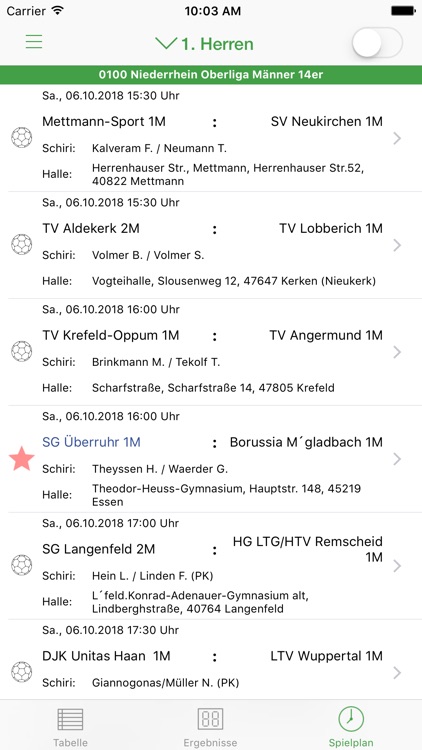 Carrier 10:03 AM

1. Herren

0100 Niederrhein Oberliga Männer 14er

Sa., 06.10.2018 15:30 Uhr
Mettmann-Sport 1M : SV Neukirchen 1M
Schiri: Kalveram F. / Neumann T.
Halle: Herrenhauser Str., Mettmann, Herrenhauser Str.52, 40822 Mettmann

Sa., 06.10.2018 15:30 Uhr
TV Aldekerk 2M : TV Lobberich 1M
Schiri: Volmer B. / Volmer S.
Halle: Vogteihalle, Slousenweg 12, 47647 Kerken (Nieukerk)

Sa., 06.10.2018 16:00 Uhr
TV Krefeld-Oppum 1M : TV Angermund 1M
Schiri: Brinkmann M. / Tekolf T.
Halle: Scharfstraße, Scharfstraße 14, 47805 Krefeld

Sa., 06.10.2018 16:00 Uhr
SG Überruhr 1M : Borussia M´gladbach 1M
Schiri: Theyssen H. / Waerder G.
Halle: Theodor-Heuss-Gymnasium, Hauptstr. 148, 45219 Essen

Sa., 06.10.2018 17:00 Uhr
SG Langenfeld 2M : HG LTG/HTV Remscheid 1M
Schiri: Hein L. / Linden F. (PK)
Halle: L´feld.Konrad-Adenauer-Gymnasium alt, Lindberghstraße, 40764 Langenfeld

Sa., 06.10.2018 17:30 Uhr
DJK Unitas Haan 1M : LTV Wuppertal 1M
Schiri: Giannogonas/Müller N. (PK)

Tabelle Ergebnisse Spielplan